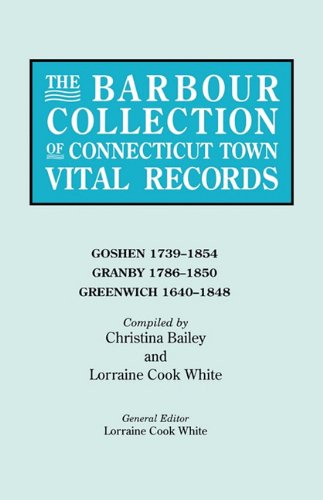 THE BARBOUR COLLECTION OF CONNECTICUT TOWN VITAL RECORDS

GOSHEN 1739–1854
GRANBY 1786–1850
GREENWICH 1640–1848

Compiled by
Christina Bailey
and
Lorraine Cook White

General Editor
Lorraine Cook White